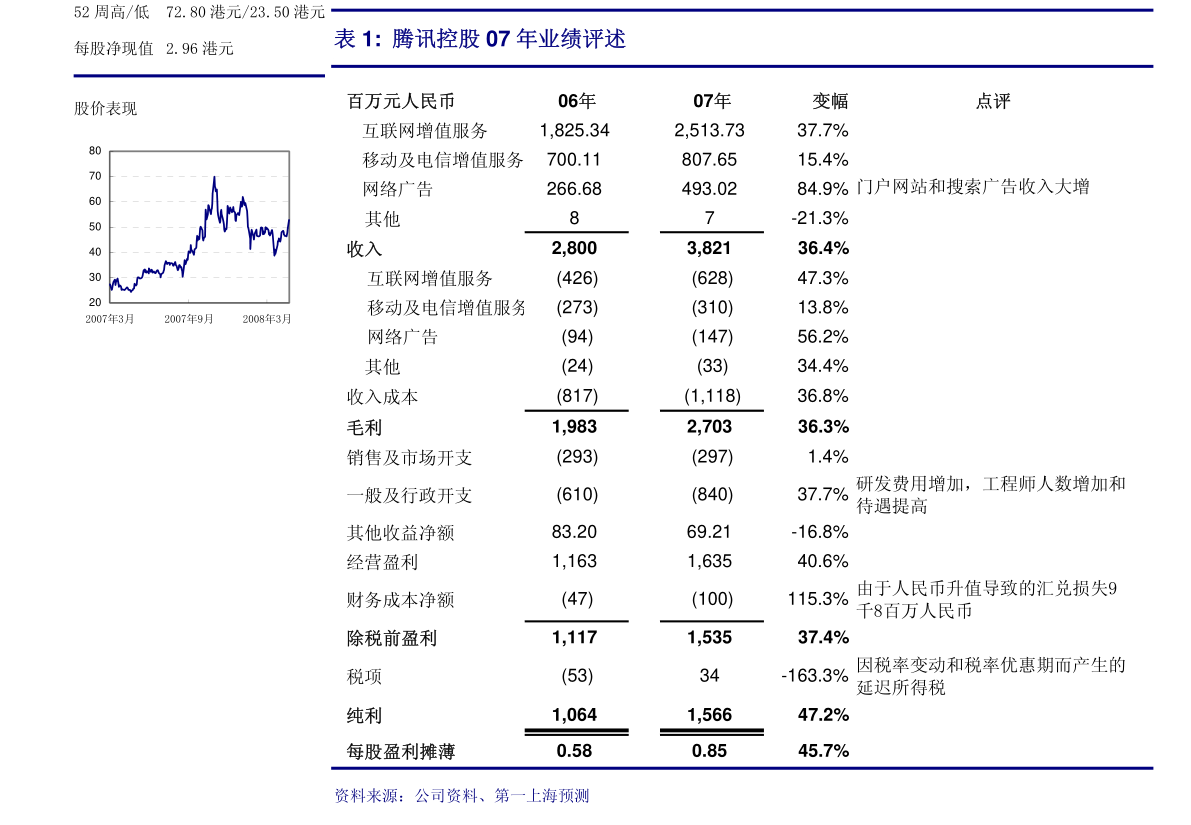 52 周高/低 72.80 港元/23.50 港元

每股净现值 2.96 港元

股价表现

80
70
60
50
40
30
20
2007年3月 2007年9月 2008年3月

表 1: 腾讯控股 07 年业绩评述

| 百万元人民币 | 06年 | 07年 | 变幅 | 点评 |
|---|---|---|---|---|
| 互联网增值服务 | 1,825.34 | 2,513.73 | 37.7% | |
| 移动及电信增值服务 | 700.11 | 807.65 | 15.4% | |
| 网络广告 | 266.68 | 493.02 | 84.9% | 门户网站和搜索广告收入大增 |
| 其他 | 8 | 7 | -21.3% | |
| 收入 | 2,800 | 3,821 | 36.4% | |
| 互联网增值服务 | (426) | (628) | 47.3% | |
| 移动及电信增值服务 | (273) | (310) | 13.8% | |
| 网络广告 | (94) | (147) | 56.2% | |
| 其他 | (24) | (33) | 34.4% | |
| 收入成本 | (817) | (1,118) | 36.8% | |
| 毛利 | 1,983 | 2,703 | 36.3% | |
| 销售及市场开支 | (293) | (297) | 1.4% | |
| 一般及行政开支 | (610) | (840) | 37.7% | 研发费用增加，工程师人数增加和待遇提高 |
| 其他收益净额 | 83.20 | 69.21 | -16.8% | |
| 经营盈利 | 1,163 | 1,635 | 40.6% | |
| 财务成本净额 | (47) | (100) | 115.3% | 由于人民币升值导致的汇兑损失9千8百万人民币 |
| 除税前盈利 | 1,117 | 1,535 | 37.4% | |
| 税项 | (53) | 34 | -163.3% | 因税率变动和税率优惠期而产生的延迟所得税 |
| 纯利 | 1,064 | 1,566 | 47.2% | |
| 每股盈利摊薄 | 0.58 | 0.85 | 45.7% | |

资料来源：公司资料、第一上海预测